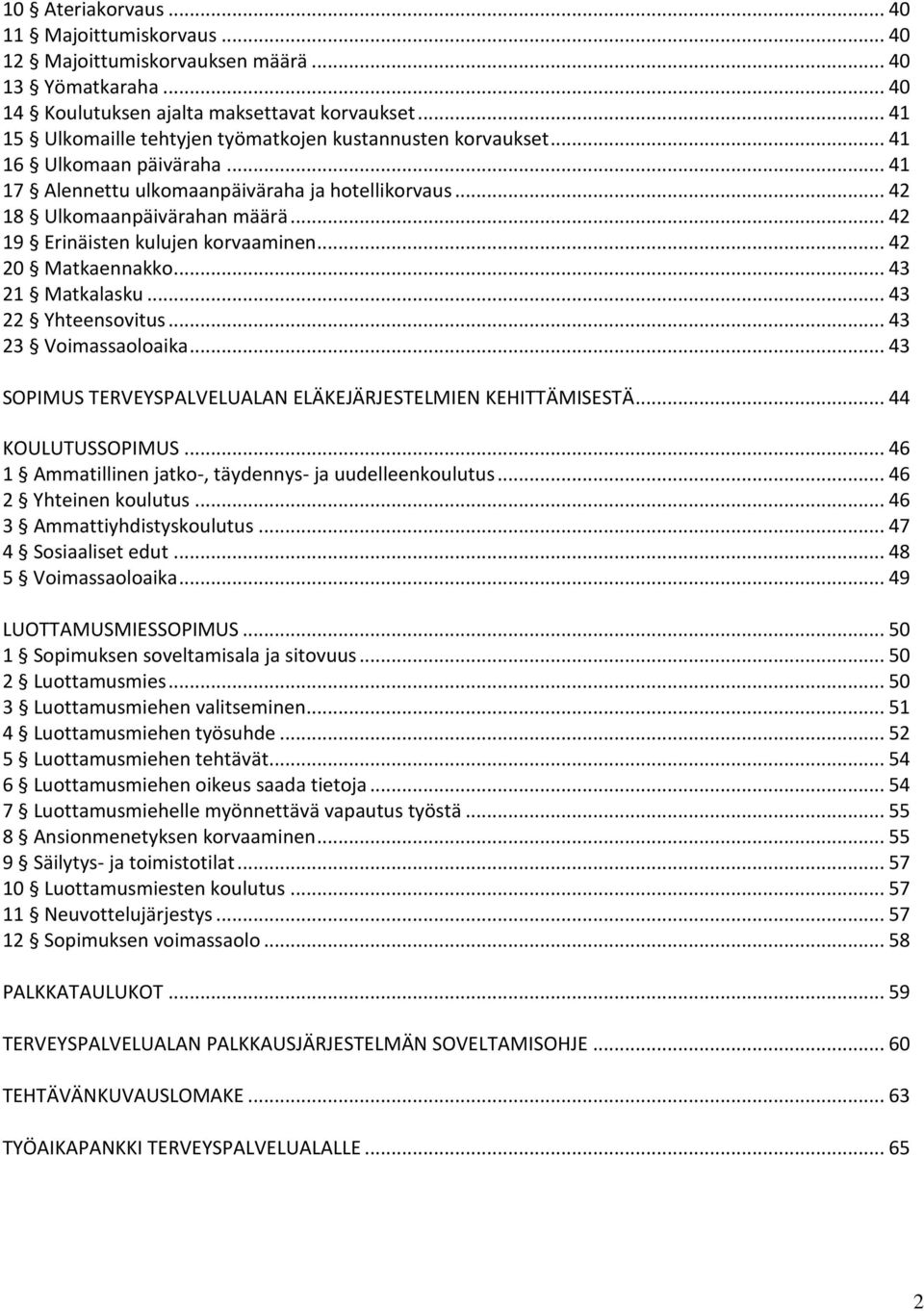 10 § Ateriakorvaus ... 40
11 § Majoittumiskorvaus ... 40
12 § Majoittumiskorvauksen määrä ... 40
13 § Yömatkaraha ... 40
14 § Koulutuksen ajalta maksettavat korvaukset ... 41
15 § Ulkomaille tehtyjen työmatkojen kustannusten korvaukset ... 41
16 § Ulkomaan päiväraha ... 41
17 § Alennettu ulkomaanpäiväraha ja hotellikorvaus ... 42
18 § Ulkomaanpäivärahan määrä ... 42
19 § Erinäisten kulujen korvaaminen ... 42
20 § Matkaennakko ... 43
21 § Matkalasku ... 43
22 § Yhteensovitus ... 43
23 § Voimassaoloaika ... 43

SOPIMUS TERVEYSPALVELUALAN ELÄKEJÄRJESTELMIEN KEHITTÄMISESTÄ ... 44

KOULUTUSSOPIMUS ... 46
1 § Ammatillinen jatko-, täydennys- ja uudelleenkoulutus ... 46
2 § Yhteinen koulutus ... 46
3 § Ammattiyhdistyskoulutus ... 47
4 § Sosiaaliset edut ... 48
5 § Voimassaoloaika ... 49

LUOTTAMUSMIESSOPIMUS ... 50
1 § Sopimuksen soveltamisala ja sitovuus ... 50
2 § Luottamusmies ... 50
3 § Luottamusmiehen valitseminen ... 51
4 § Luottamusmiehen työsuhde ... 52
5 § Luottamusmiehen tehtävät ... 54
6 § Luottamusmiehen oikeus saada tietoja ... 54
7 § Luottamusmiehelle myönnettävä vapautus työstä ... 55
8 § Ansionmenetyksen korvaaminen ... 55
9 § Säilytys- ja toimistotilat ... 57
10 § Luottamusmiesten koulutus ... 57
11 § Neuvottelujärjestys ... 57
12 § Sopimuksen voimassaolo ... 58

PALKKATAULUKOT ... 59

TERVEYSPALVELUALAN PALKKAUSJÄRJESTELMÄN SOVELTAMISOHJE ... 60

TEHTÄVÄNKUVAUSLOMAKE ... 63

TYÖAIKAPANKKI TERVEYSPALVELUALALLE ... 65

2